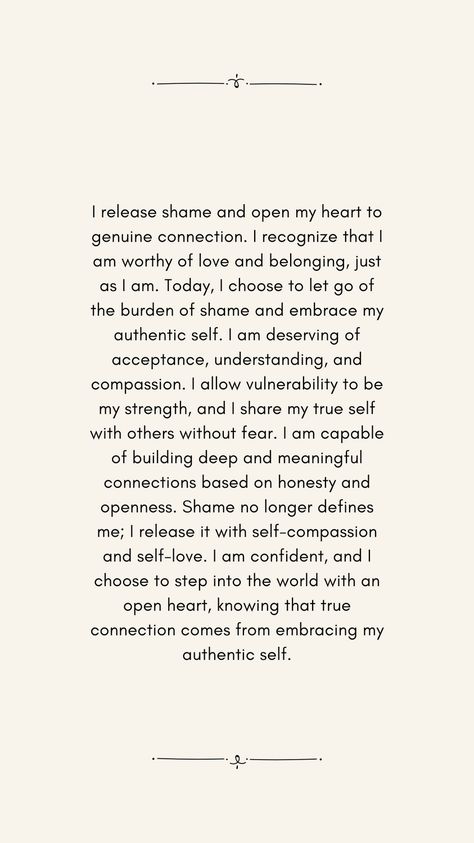 I release shame and open my heart to genuine connection. I recognize that I am worthy of love and belonging, just as I am. Today, I choose to let go of the burden of shame and embrace my authentic self. I am deserving of acceptance, understanding, and compassion. I allow vulnerability to be my strength, and I share my true self with others without fear. I am capable of building deep and meaningful connections based on honesty and openness. Shame no longer defines me; I release it with self-compassion and self-love. I am confident, and I choose to step into the world with an open heart, knowing that true connection comes from embracing my authentic self.